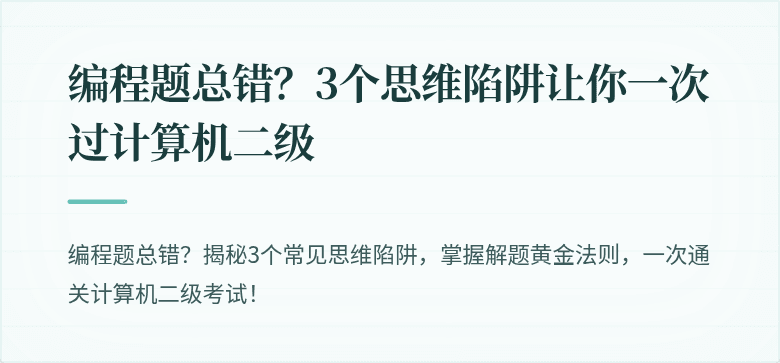 编程题总错？3个思维陷阱让你一次过计算机二级

编程题总错？揭秘3个常见思维陷阱，掌握解题黄金法则，一次通关计算机二级考试！